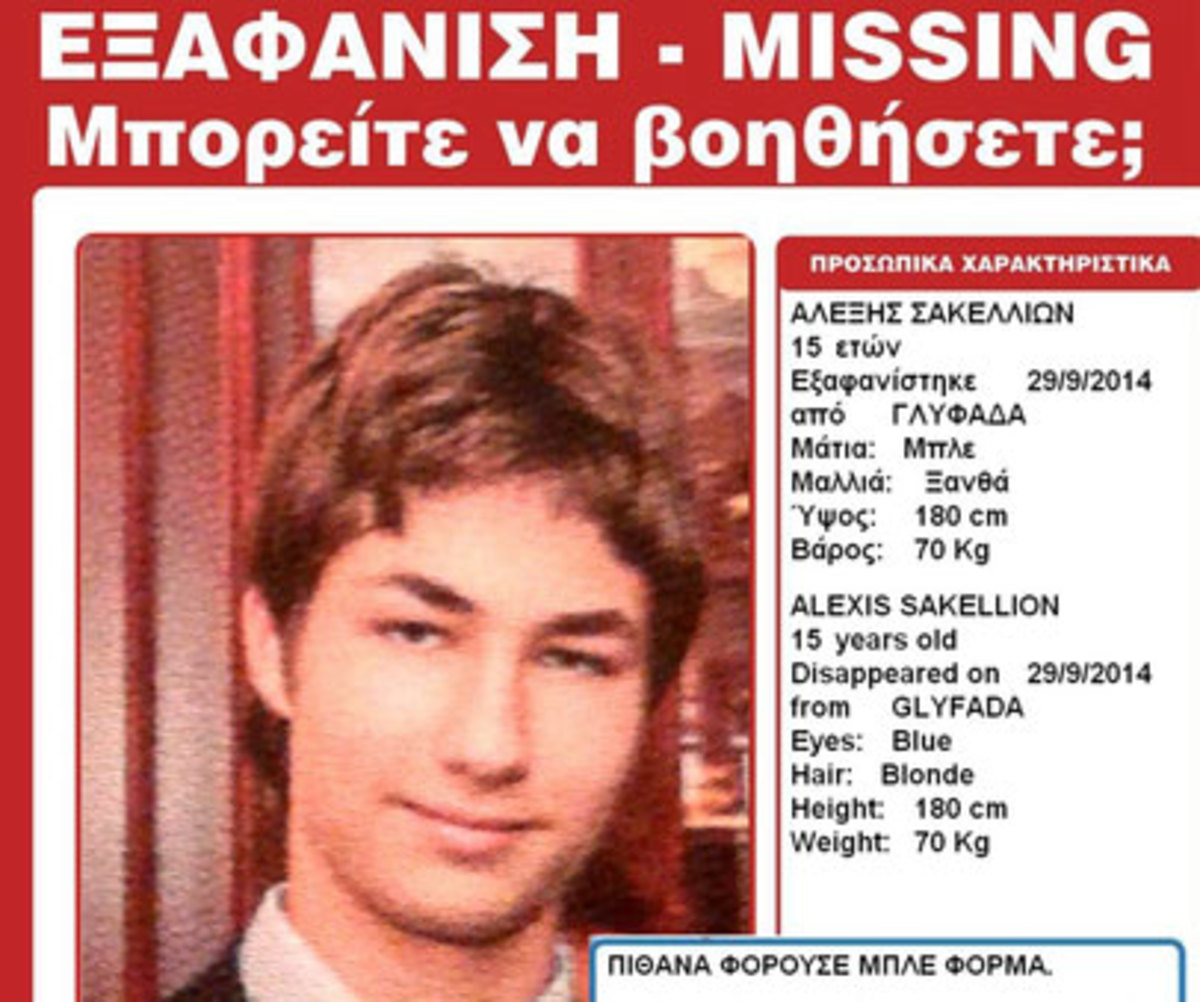 ΕΞΑΦΑΝΙΣΗ - MISSING
Μπορείτε να βοηθήσετε;

ΠΡΟΣΩΠΙΚΑ ΧΑΡΑΚΤΗΡΙΣΤΙΚΑ

ΑΛΕΞΗΣ ΣΑΚΕΛΛΙΩΝ
15 ετών
Εξαφανίστηκε 29/9/2014
από ΓΛΥΦΑΔΑ
Μάτια: Μπλε
Μαλλιά: Ξανθά
Ύψος: 180 cm
Βάρος: 70 Kg

ALEXIS SAKELLION
15 years old
Disappeared on 29/9/2014
from GLYFADA
Eyes: Blue
Hair: Blonde
Height: 180 cm
Weight: 70 Kg

ΠΙΘΑΝΑ ΦΟΡΟΥΣΕ ΜΠΛΕ ΦΟΡΜΑ.